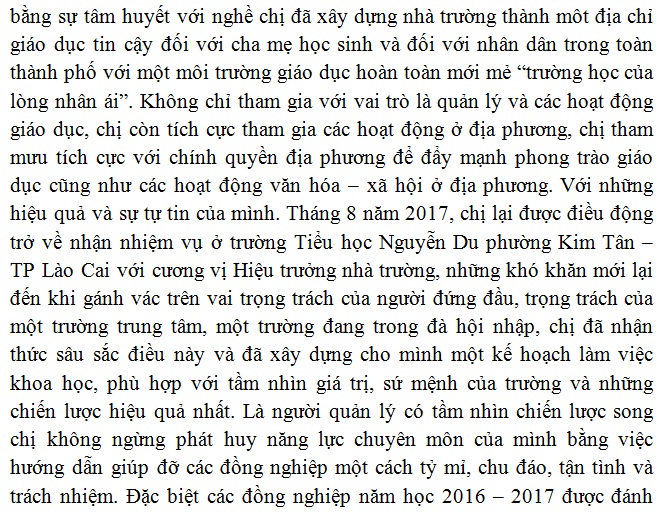 bằng sự tâm huyết với nghề chị đã xây dựng nhà trường thành môt địa chỉ giáo dục tin cậy đối với cha mẹ học sinh và đối với nhân dân trong toàn thành phố với một môi trường giáo dục hoàn toàn mới mẻ “trường học của lòng nhân ái”. Không chỉ tham gia với vai trò là quản lý và các hoạt động giáo dục, chị còn tích cực tham gia các hoạt động ở địa phương, chị tham mưu tích cực với chính quyền địa phương để đẩy mạnh phong trào giáo dục cũng như các hoạt động văn hóa – xã hội ở địa phương. Với những hiệu quả và sự tự tin của mình. Tháng 8 năm 2017, chị lại được điều động trở về nhận nhiệm vụ ở trường Tiểu học Nguyễn Du phường Kim Tân – TP Lào Cai với cương vị Hiệu trưởng nhà trường, những khó khăn mới lại đến khi gánh vác trên vai trọng trách của người đứng đầu, trọng trách của một trường trung tâm, một trường đang trong đà hội nhập, chị đã nhận thức sâu sắc điều này và đã xây dựng cho mình một kế hoạch làm việc khoa học, phù hợp với tầm nhìn giá trị, sứ mệnh của trường và những chiến lược hiệu quả nhất. Là người quản lý có tầm nhìn chiến lược song chị không ngừng phát huy năng lực chuyên môn của mình bằng việc hướng dẫn giúp đỡ các đồng nghiệp một cách tỷ mỉ, chu đáo, tận tình và trách nhiệm. Đặc biệt các đồng nghiệp năm học 2016 – 2017 được đánh